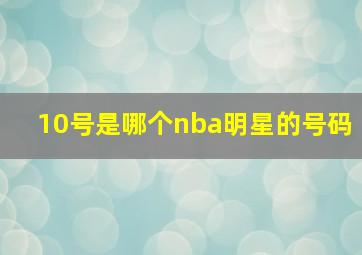 10号是哪个nba明星的号码